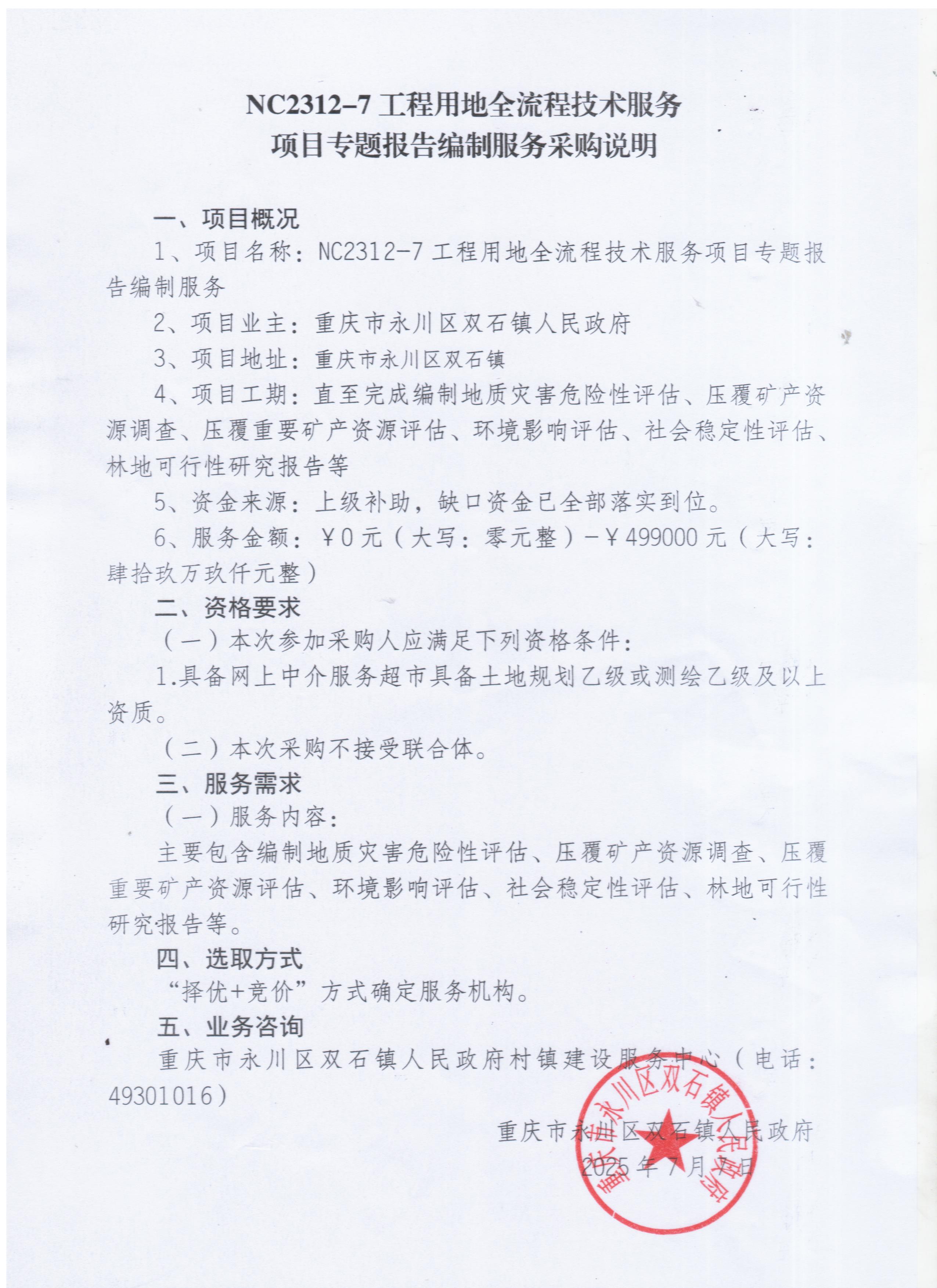 NC2312-7 工程用地全流程技术服务
项目专题报告编制服务采购说明

一、项目概况

1、项目名称：NC2312-7 工程用地全流程技术服务项目专题报告编制服务

2、项目业主：重庆市永川区双石镇人民政府

3、项目地址：重庆市永川区双石镇

4、项目工期：直至完成编制地质灾害危险性评估、压覆矿产资源调查、压覆重要矿产资源评估、环境影响评估、社会稳定性评估、林地可行性研究报告等

5、资金来源：上级补助，缺口资金已全部落实到位。

6、服务金额：￥0 元（大写：零元整）-￥499000 元（大写：肆拾玖万玖仟元整）

二、资格要求

（一）本次参加采购人应满足下列资格条件：

1.具备网上中介服务超市具备土地规划乙级或测绘乙级及以上资质。

（二）本次采购不接受联合体。

三、服务需求

（一）服务内容：

主要包含编制地质灾害危险性评估、压覆矿产资源调查、压覆重要矿产资源评估、环境影响评估、社会稳定性评估、林地可行性研究报告等。

四、选取方式

“择优+竞价”方式确定服务机构。

五、业务咨询

重庆市永川区双石镇人民政府村镇建设服务中心（电话：49301016）

重庆市永川区双石镇人民政府
2025 年 7 月 7 日

重庆市永川区双石镇人民政府